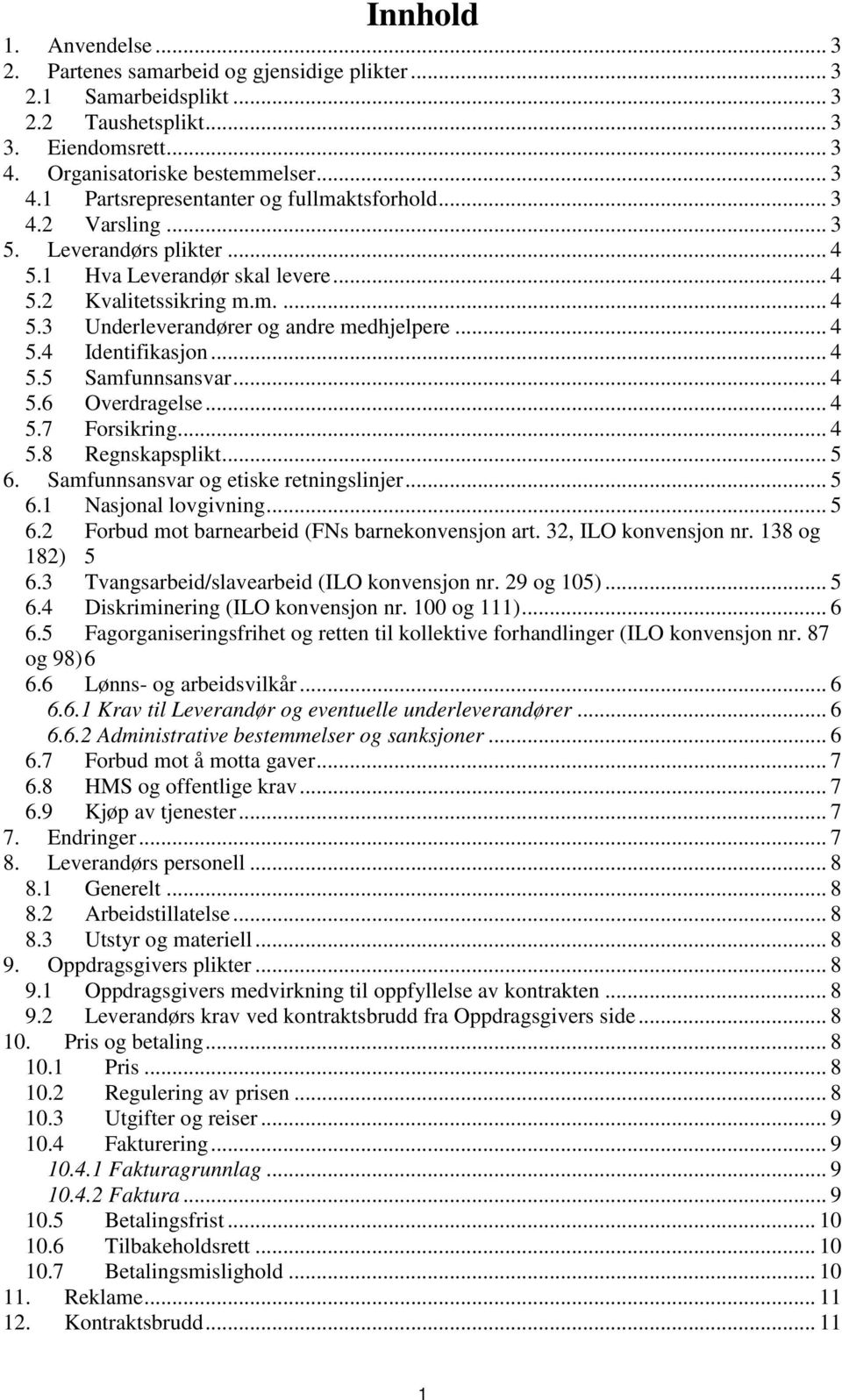 Innhold

1. Anvendelse ... 3
2. Partenes samarbeid og gjensidige plikter ... 3
2.1 Samarbeidsplikt ... 3
2.2 Taushetsplikt ... 3
3. Eiendomsrett ... 3
4. Organisatoriske bestemmelser ... 3
4.1 Partsrepresentanter og fullmaktsforhold ... 3
4.2 Varsling ... 3
5. Leverandørs plikter ... 4
5.1 Hva Leverandør skal levere ... 4
5.2 Kvalitetssikring m.m. ... 4
5.3 Underleverandører og andre medhjelpere ... 4
5.4 Identifikasjon ... 4
5.5 Samfunnsansvar ... 4
5.6 Overdragelse ... 4
5.7 Forsikring ... 4
5.8 Regnskapsplikt ... 5
6. Samfunnsansvar og etiske retningslinjer ... 5
6.1 Nasjonal lovgivning ... 5
6.2 Forbud mot barnearbeid (FNs barnekonvensjon art. 32, ILO konvensjon nr. 138 og 182) 5
6.3 Tvangsarbeid/slavearbeid (ILO konvensjon nr. 29 og 105) ... 5
6.4 Diskriminering (ILO konvensjon nr. 100 og 111) ... 6
6.5 Fagorganiseringsfrihet og retten til kollektive forhandlinger (ILO konvensjon nr. 87 og 98) 6
6.6 Lønns- og arbeidsvilkår ... 6
6.6.1 Krav til Leverandør og eventuelle underleverandører ... 6
6.6.2 Administrative bestemmelser og sanksjoner ... 6
6.7 Forbud mot å motta gaver ... 7
6.8 HMS og offentlige krav ... 7
6.9 Kjøp av tjenester ... 7
7. Endringer ... 7
8. Leverandørs personell ... 8
8.1 Generelt ... 8
8.2 Arbeidstillatelse ... 8
8.3 Utstyr og materiell ... 8
9. Oppdragsgivers plikter ... 8
9.1 Oppdragsgivers medvirkning til oppfyllelse av kontrakten ... 8
9.2 Leverandørs krav ved kontraktsbrudd fra Oppdragsgivers side ... 8
10. Pris og betaling ... 8
10.1 Pris ... 8
10.2 Regulering av prisen ... 8
10.3 Utgifter og reiser ... 9
10.4 Fakturering ... 9
10.4.1 Fakturagrunnlag ... 9
10.4.2 Faktura ... 9
10.5 Betalingsfrist ... 10
10.6 Tilbakeholdsrett ... 10
10.7 Betalingsmislighold ... 10
11. Reklame ... 11
12. Kontraktsbrudd ... 11

1